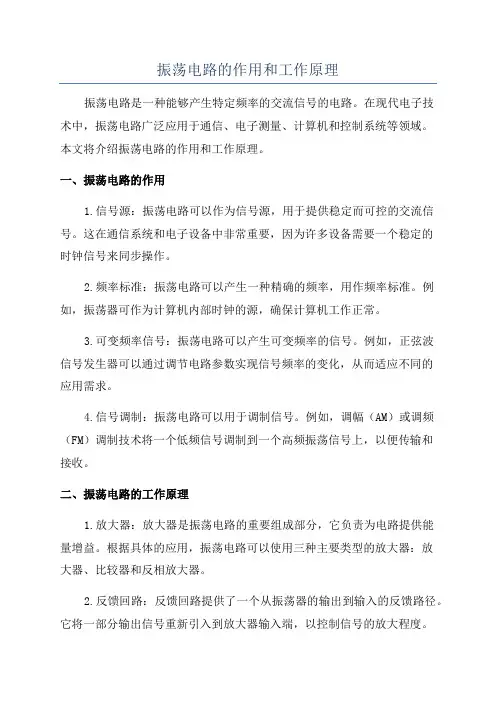 振荡电路的作用和工作原理

振荡电路是一种能够产生特定频率的交流信号的电路。在现代电子技术中，振荡电路广泛应用于通信、电子测量、计算机和控制系统等领域。本文将介绍振荡电路的作用和工作原理。

一、振荡电路的作用

1.信号源：振荡电路可以作为信号源，用于提供稳定而可控的交流信号。这在通信系统和电子设备中非常重要，因为许多设备需要一个稳定的时钟信号来同步操作。

2.频率标准：振荡电路可以产生一种精确的频率，用作频率标准。例如，振荡器可作为计算机内部时钟的源，确保计算机工作正常。

3.可变频率信号：振荡电路可以产生可变频率的信号。例如，正弦波信号发生器可以通过调节电路参数实现信号频率的变化，从而适应不同的应用需求。

4.信号调制：振荡电路可以用于调制信号。例如，调幅（AM）或调频（FM）调制技术将一个低频信号调制到一个高频振荡信号上，以便传输和接收。

二、振荡电路的工作原理

1.放大器：放大器是振荡电路的重要组成部分，它负责为电路提供能量增益。根据具体的应用，振荡电路可以使用三种主要类型的放大器：放大器、比较器和反相放大器。

2.反馈回路：反馈回路提供了一个从振荡器的输出到输入的反馈路径。它将一部分输出信号重新引入到放大器输入端，以控制信号的放大程度。